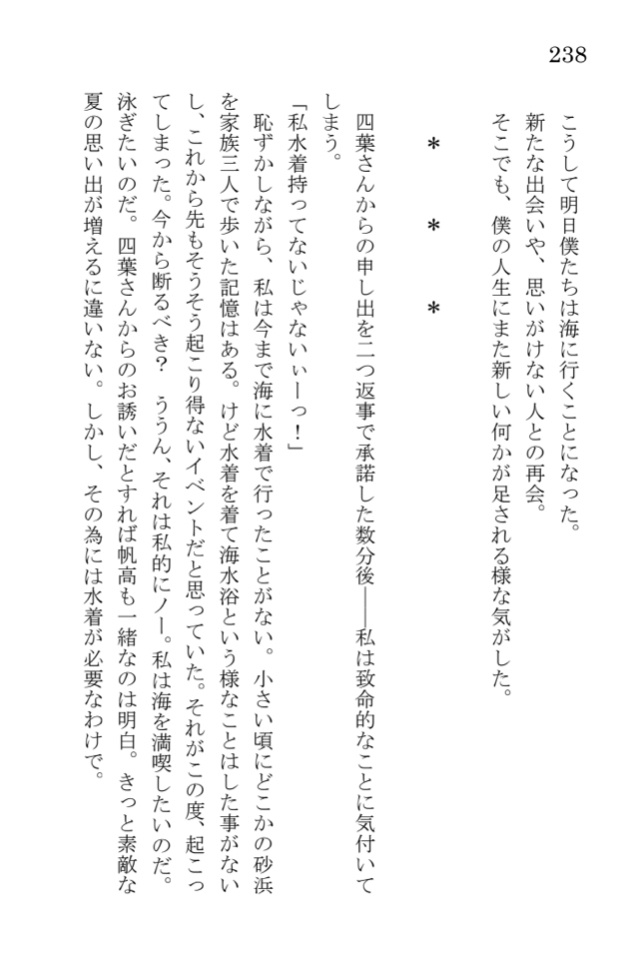 238

こうして明日僕たちは海に行くことになった。
新たな出会いや、思いがけない人との再会。
そこでも、僕の人生にまた新しい何かが足される様な気がした。

＊　＊　＊

四葉さんからの申し出を二つ返事で承諾した数分後――私は致命的なことに気付いてしまう。
「私水着持ってないじゃないぃーっ！」
恥ずかしながら、私は今まで海に水着で行ったことがない。小さい頃にどこかの砂浜を家族三人で歩いた記憶はある。けど水着を着て海水浴という様なことはした事がないし、これから先もそうそう起こり得ないイベントだと思っていた。それがこの度、起こってしまった。今から断るべき？　ううん、それは私的にノー。私は海を満喫したいのだ。泳ぎたいのだ。四葉さんからのお誘いだとすれば帆高も一緒なのは明白。きっと素敵な夏の思い出が増えるに違いない。しかし、その為には水着が必要なわけで。